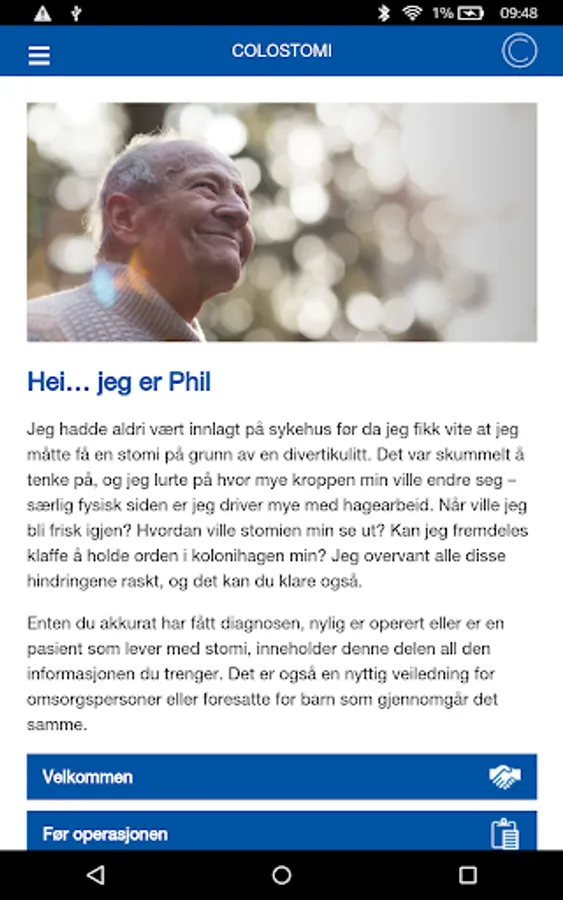 1% 09:48

COLOSTOMI

Hei… jeg er Phil

Jeg hadde aldri vært innlagt på sykehus før da jeg fikk vite at jeg måtte få en stomi på grunn av en divertikulitt. Det var skummelt å tenke på, og jeg lurte på hvor mye kroppen min ville endre seg – særlig fysisk siden er jeg driver mye med hagearbeid. Når ville jeg bli frisk igjen? Hvordan ville stomien min se ut? Kan jeg fremdeles klaffe å holde orden i kolonihagen min? Jeg overvant alle disse hindringene raskt, og det kan du klare også.

Enten du akkurat har fått diagnosen, nylig er operert eller er en pasient som lever med stomi, inneholder denne delen all den informasjonen du trenger. Det er også en nyttig veiledning for omsorgspersoner eller foresatte for barn som gjennomgår det samme.

Velkommen

Før operasjonen